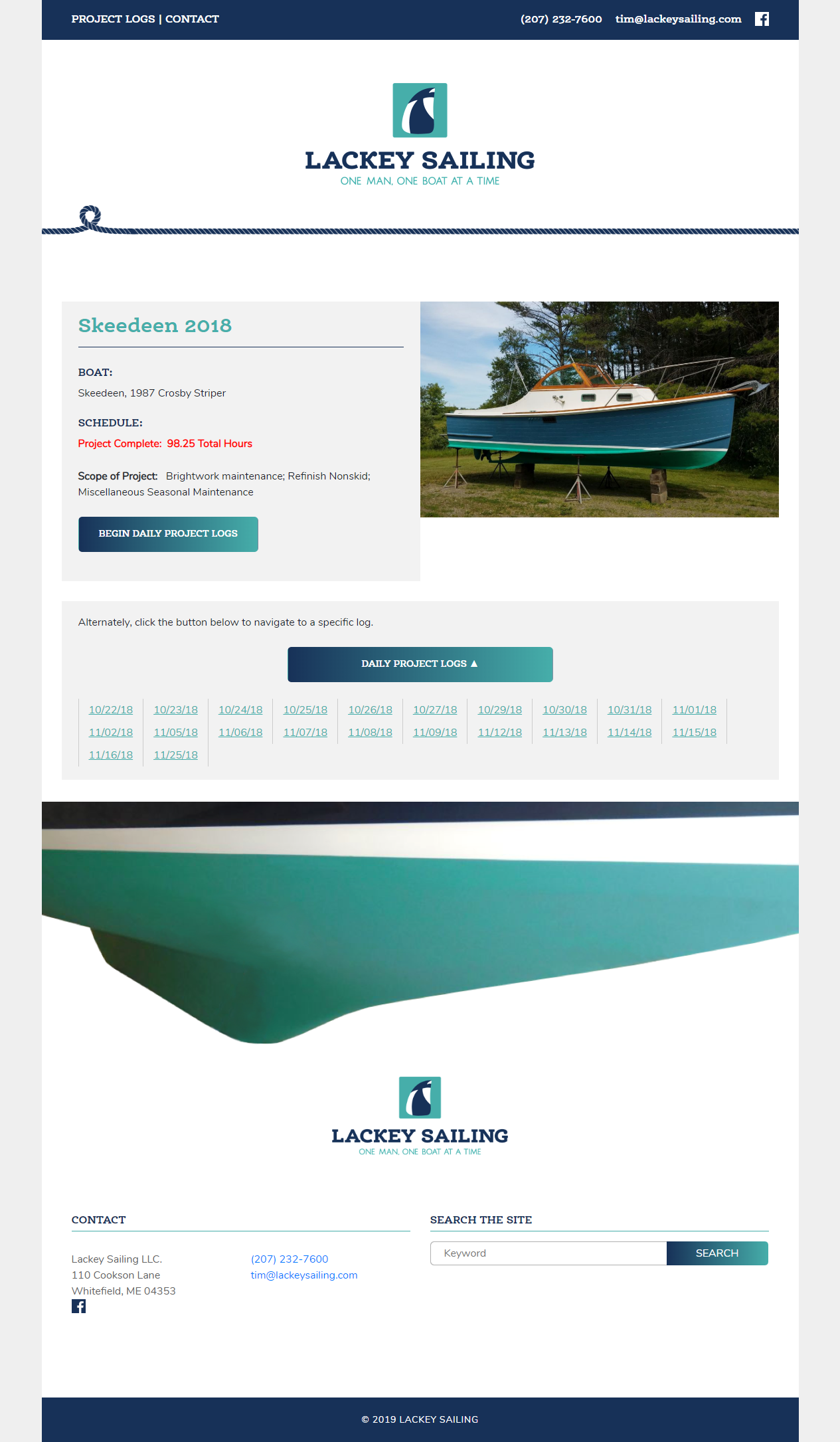 PROJECT LOGS | CONTACT

(207) 232-7600 tim@lackeysailing.com

LACKEY SAILING
ONE MAN, ONE BOAT AT A TIME

Skeedeen 2018

BOAT:
Skeedeen, 1987 Crosby Striper

SCHEDULE:
Project Complete: 98.25 Total Hours

Scope of Project: Brightwork maintenance; Refinish Nonskid; Miscellaneous Seasonal Maintenance

BEGIN DAILY PROJECT LOGS

Alternately, click the button below to navigate to a specific log.

DAILY PROJECT LOGS ▲

10/22/18 10/23/18 10/24/18 10/25/18 10/26/18 10/27/18 10/29/18 10/30/18 10/31/18 11/01/18
11/02/18 11/05/18 11/06/18 11/07/18 11/08/18 11/09/18 11/12/18 11/13/18 11/14/18 11/15/18
11/16/18 11/25/18

LACKEY SAILING
ONE MAN, ONE BOAT AT A TIME

CONTACT

Lackey Sailing LLC.
110 Cookson Lane
Whitefield, ME 04353

(207) 232-7600
tim@lackeysailing.com

SEARCH THE SITE

Keyword
SEARCH

© 2019 LACKEY SAILING